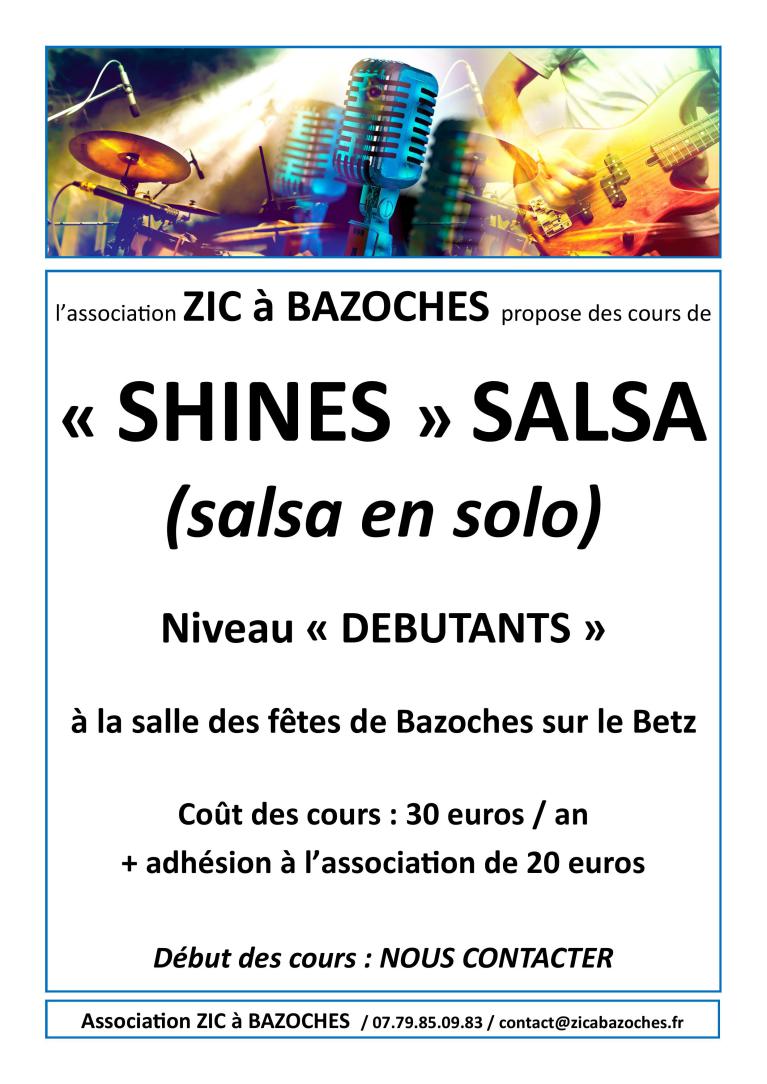 l'association ZIC à BAZOCHES propose des cours de

« SHINES » SALSA
(salsa en solo)

Niveau « DEBUTANTS »

à la salle des fêtes de Bazoches sur le Betz

Coût des cours : 30 euros / an
+ adhésion à l'association de 20 euros

Début des cours : NOUS CONTACTER

Association ZIC à BAZOCHES / 07.79.85.09.83 / contact@zicabazoches.fr